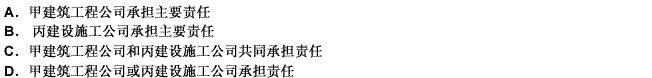 A. 甲建筑工程公司承担主要责任
B. 丙建设施工公司承担主要责任
C. 甲建筑工程公司和丙建设施工公司共同承担责任
D. 甲建筑工程公司或丙建设施工公司承担责任